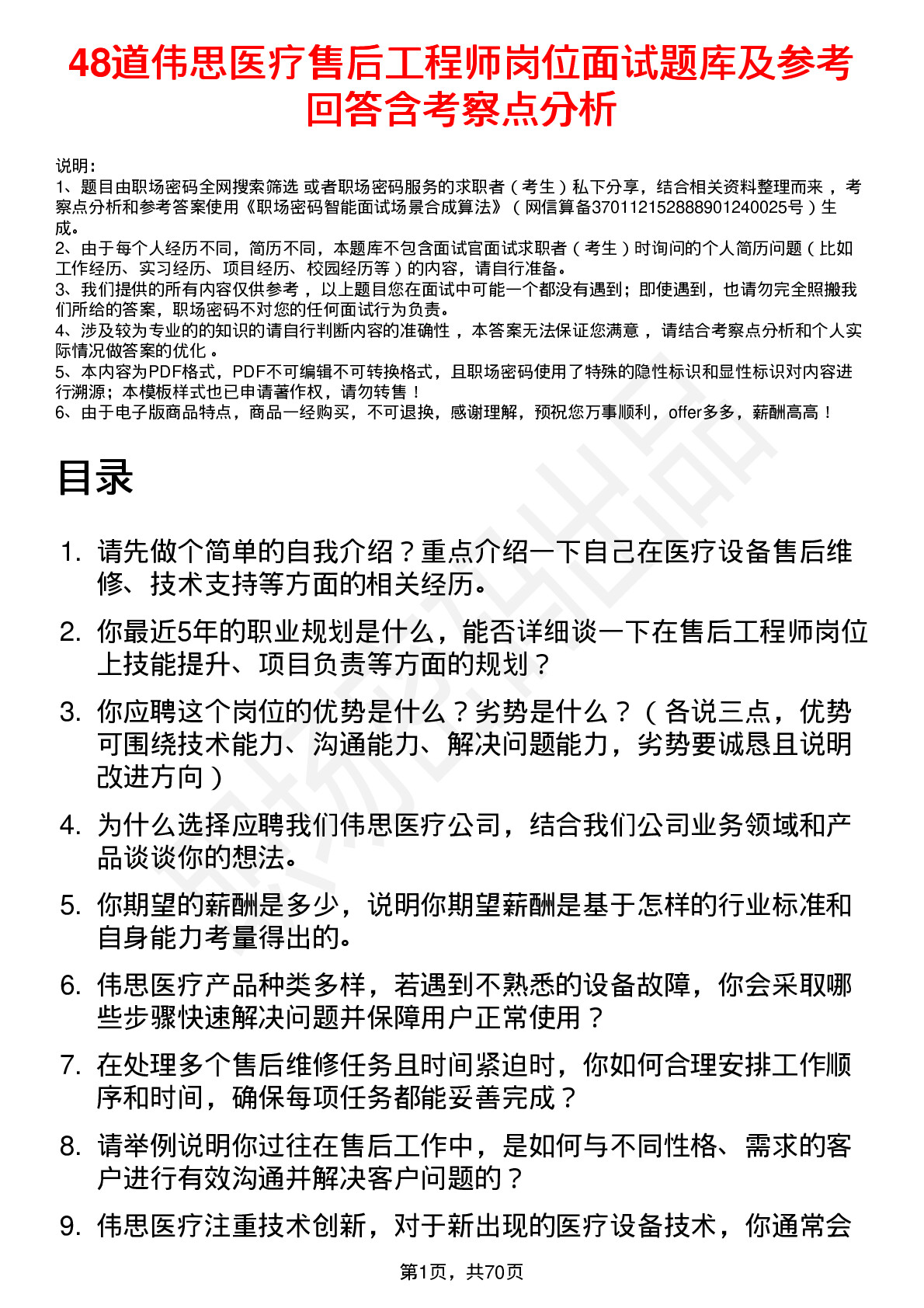 48道伟思医疗售后工程师岗位面试题库及参考回答含考察点分析

说明：
1、题目由职场密码全网搜索筛选 或者职场密码服务的求职者（考生）私下分享，结合相关资料整理而来，考察点分析和参考答案使用《职场密码智能面试场景合成算法》（网信算备370112152888901240025号）生成。
2、由于每个人经历不同，简历不同，本题库不包含面试官面试求职者（考生）时询问的个人简历问题（比如工作经历、实习经历、项目经历、校园经历等）的内容，请自行准备。
3、我们提供的所有内容仅供参考，以上题目您在面试中可能一个都没有遇到；即使遇到，也请勿完全照搬我们所给的答案，职场密码不对您的任何面试行为负责。
4、涉及较为专业的的知识的请自行判断内容的准确性，本答案无法保证您满意，请结合考察点分析和个人实际情况做答案的优化。
5、本内容为PDF格式，PDF不可编辑不可转换格式，且职场密码使用了特殊的隐性标识和显性标识对内容进行溯源；本模板样式也已申请著作权，请勿转售！
6、由于电子版商品特点，商品一经购买，不可退换，感谢理解，预祝您万事顺利，offer多多，薪酬高高！

目录

1. 请先做个简单的自我介绍？重点介绍一下自己在医疗设备售后维修、技术支持等方面的相关经历。
2. 你最近5年的职业规划是什么，能否详细谈一下在售后工程师岗位上技能提升、项目负责等方面的规划？
3. 你应聘这个岗位的优势是什么？劣势是什么？（各说三点，优势可围绕技术能力、沟通能力、解决问题能力，劣势要诚恳且说明改进方向）
4. 为什么选择应聘我们伟思医疗公司，结合我们公司业务领域和产品谈谈你的想法。
5. 你期望的薪酬是多少，说明你期望薪酬是基于怎样的行业标准和自身能力考量得出的。
6. 伟思医疗产品种类多样，若遇到不熟悉的设备故障，你会采取哪些步骤快速解决问题并保障用户正常使用？
7. 在处理多个售后维修任务且时间紧迫时，你如何合理安排工作顺序和时间，确保每项任务都能妥善完成？
8. 请举例说明你过往在售后工作中，是如何与不同性格、需求的客户进行有效沟通并解决客户问题的？
9. 伟思医疗注重技术创新，对于新出现的医疗设备技术，你通常会

第1页，共70页